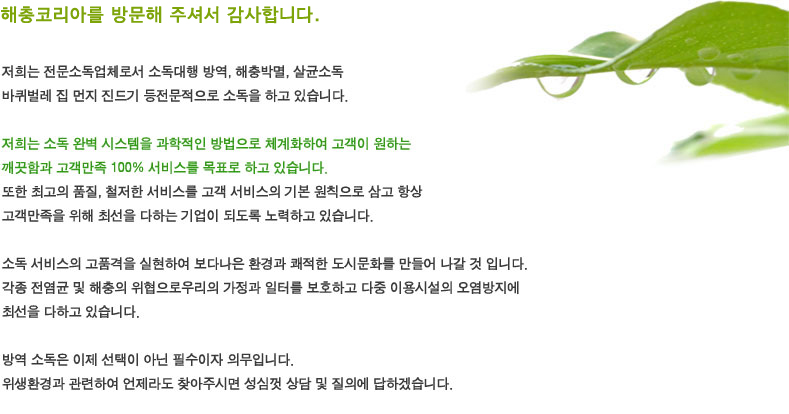 해충코리아를 방문해 주셔서 감사합니다.

저희는 전문소독업체로서 소독대행 방역, 해충박멸, 살균소독 바퀴벌레 집 먼지 진드기 등전문적으로 소독을 하고 있습니다.

저희는 소독 완벽 시스템을 과학적인 방법으로 체계화하여 고객이 원하는 깨끗함과 고객만족 100% 서비스를 목표로 하고 있습니다.
또한 최고의 품질, 철저한 서비스를 고객 서비스의 기본 원칙으로 삼고 항상 고객만족을 위해 최선을 다하는 기업이 되도록 노력하고 있습니다.

소독 서비스의 고품격을 실현하여 보다나은 환경과 쾌적한 도시문화를 만들어 나갈 것 입니다.
각종 전염균 및 해충의 위협으로우리의 가정과 일터를 보호하고 다중 이용시설의 오염방지에 최선을 다하고 있습니다.

방역 소독은 이제 선택이 아닌 필수이자 의무입니다.
위생환경과 관련하여 언제라도 찾아주시면 성심껏 상담 및 질의에 답하겠습니다.